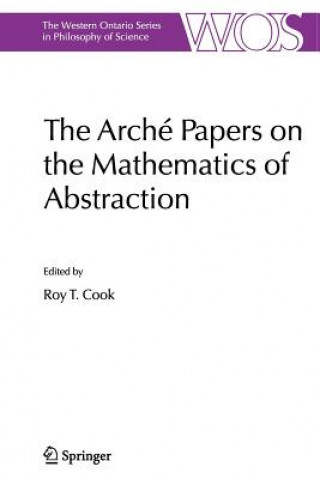 The Western Ontario Series in Philosophy of Science

WOS

The Arché Papers on the Mathematics of Abstraction

Edited by

Roy T. Cook

Springer